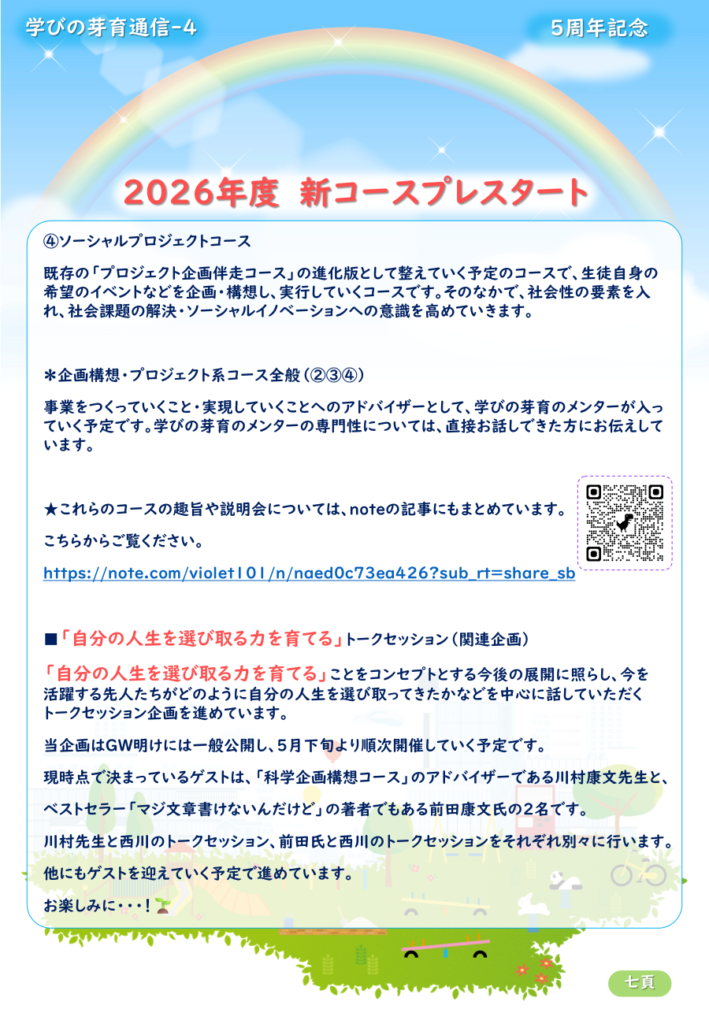 学びの芽育通信-4

5周年記念

2026年度 新コースプレスタート

④ソーシャルプロジェクトコース

既存の「プロジェクト企画伴走コース」の進化版として整えていく予定のコースで、生徒自身の希望のイベントなどを企画・構想し、実行していくコースです。そのなかで、社会性の要素を入れ、社会課題の解決・ソーシャルイノベーションへの意識を高めていきます。

＊企画構想・プロジェクト系コース全般（②③④）

事業をつくっていくこと・実現していくことへのアドバイザーとして、学びの芽育のメンターが入っていく予定です。学びの芽育のメンターの専門性については、直接お話しできた方にお伝えしています。

★これらのコースの趣旨や説明会については、noteの記事にもまとめています。

こちらからご覧ください。

https://note.com/violet101/n/naed0c73ea426?sub_rt=share_sb

■「自分の人生を選び取る力を育てる」トークセッション（関連企画）

「自分の人生を選び取る力を育てる」ことをコンセプトとする今後の展開に照らし、今を活躍する先人たちがどのように自分の人生を選び取ってきたかなどを中心に話していただくトークセッション企画を進めています。

当企画はGW明けには一般公開し、5月下旬より順次開催していく予定です。

現時点で決まっているゲストは、「科学企画構想コース」のアドバイザーである川村康文先生と、

ベストセラー「マジ文章書けないんだけど」の著者でもある前田康文氏の2名です。

川村先生と西川のトークセッション、前田氏と西川のトークセッションをそれぞれ別々に行います。

他にもゲストを迎えていく予定で進めています。

お楽しみに・・・！

七頁